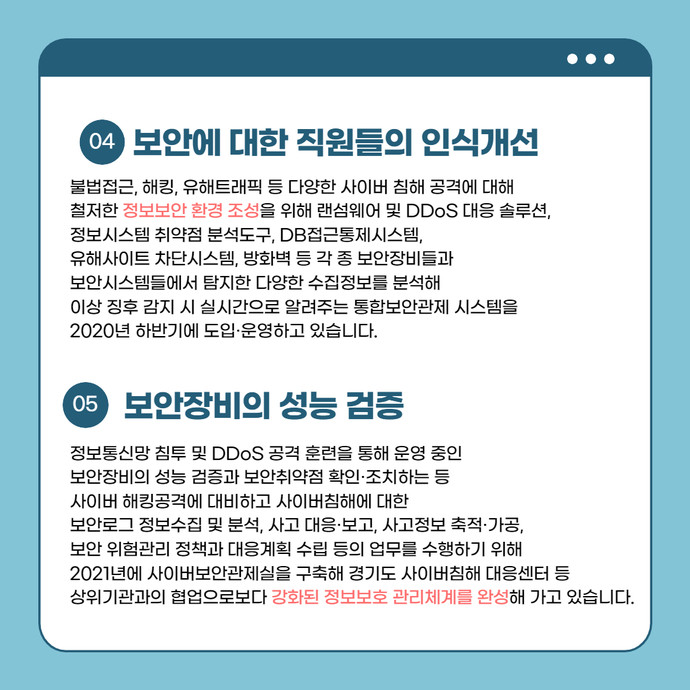 04 보안에 대한 직원들의 인식개선

불법접근, 해킹, 유해트래픽 등 다양한 사이버 침해 공격에 대해 철저한 정보보안 환경 조성을 위해 랜섬웨어 및 DDoS 대응 솔루션, 정보시스템 취약점 분석도구, DB접근통제시스템, 유해사이트 차단시스템, 방화벽 등 각 종 보안장비들과 보안시스템들에서 탐지한 다양한 수집정보를 분석해 이상 징후 감지 시 실시간으로 알려주는 통합보안관제 시스템을 2020년 하반기에 도입·운영하고 있습니다.

05 보안장비의 성능 검증

정보통신망 침투 및 DDoS 공격 훈련을 통해 운영 중인 보안장비의 성능 검증과 보안취약점 확인·조치하는 등 사이버 해킹공격에 대비하고 사이버침해에 대한 보안로그 정보수집 및 분석, 사고 대응·보고, 사고정보 축적·가공, 보안 위험관리 정책과 대응계획 수립 등의 업무를 수행하기 위해 2021년에 사이버보안관제실을 구축해 경기도 사이버침해 대응센터 등 상위기관과의 협업으로보다 강화된 정보보호 관리체계를 완성해 가고 있습니다.